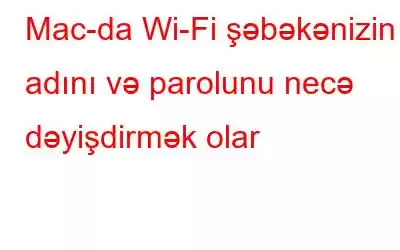 Mac-da Wi-Fi şəbəkənizin adını və parolunu necə dəyişdirmək olar